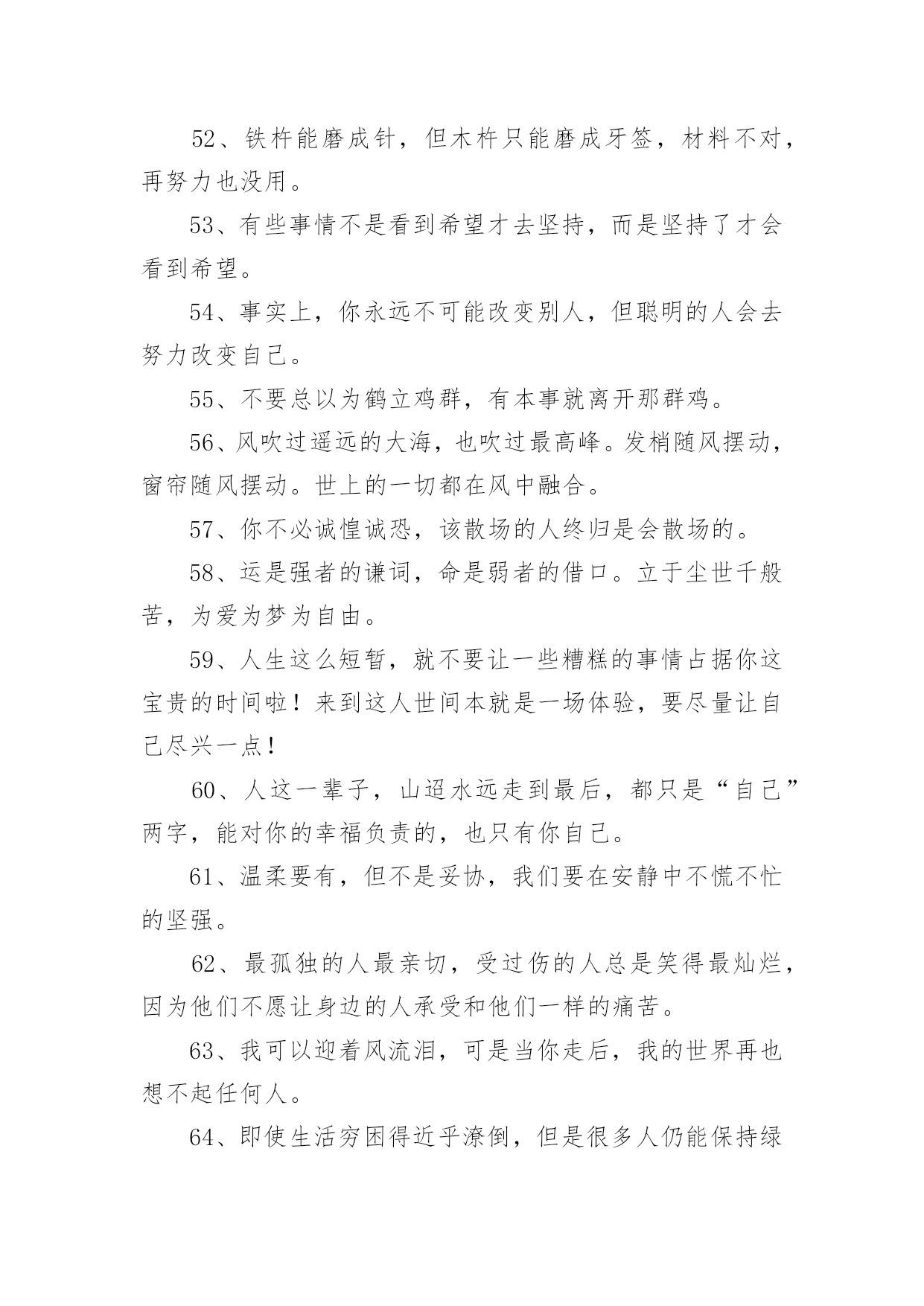 52、铁杵能磨成针，但木杵只能磨成牙签，材料不对，再努力也没用。

53、有些事情不是看到希望才去坚持，而是坚持了才会看到希望。

54、事实上，你永远不可能改变别人，但聪明的人会去努力改变自己。

55、不要总以为鹤立鸡群，有本事就离开那群鸡。

56、风吹过遥远的大海，也吹过最高峰。发梢随风摆动，窗帘随风摆动。世上的一切都在风中融合。

57、你不必诚惶诚恐，该散场的人终归是会散场的。

58、运是强者的谦词，命是弱者的借口。立于尘世千般苦，为爱为梦为自由。

59、人生这么短暂，就不要让一些糟糕的事情占据你这宝贵的时间啦！来到这人世间本就是一场体验，要尽量让自己尽兴一点！

60、人这一辈子，山迢水远走到最后，都只是“自己”两字，能对你的幸福负责的，也只有你自己。

61、温柔要有，但不是妥协，我们要在安静中不慌不忙的坚强。

62、最孤独的人最亲切，受过伤的人总是笑得最灿烂，因为他们不愿让身边的人承受和他们一样的痛苦。

63、我可以迎着风流泪，可是当你走后，我的世界再也想不起任何人。

64、即使生活穷困得近乎潦倒，但是很多人仍能保持绿